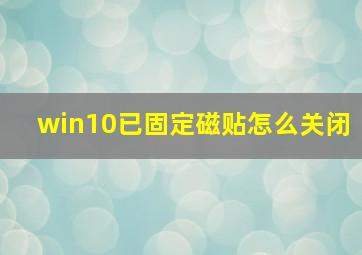 win10已固定磁贴怎么关闭